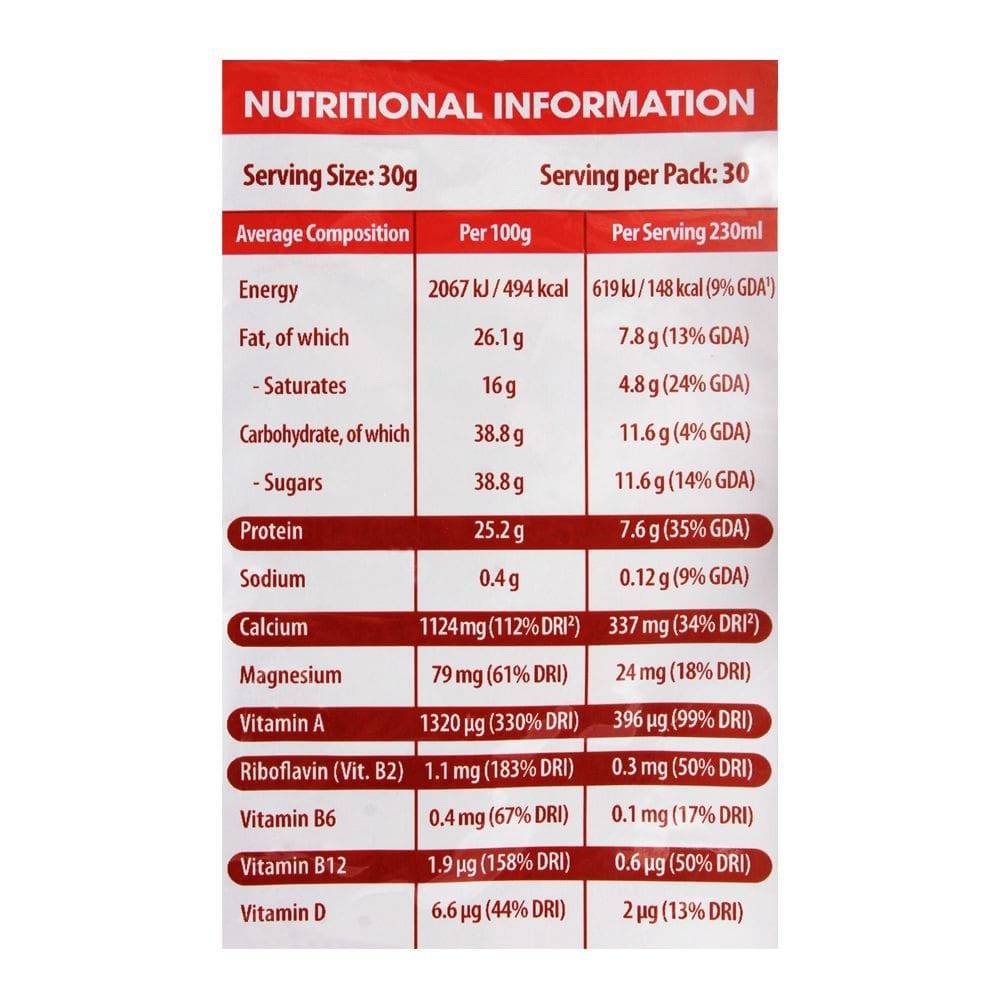 NUTRITIONAL INFORMATION

Serving Size: 30g Serving per Pack: 30

| Average Composition | Per 100g | Per Serving 230ml |
|---|---|---|
| Energy | 2067 kJ / 494 kcal | 619 kJ / 148 kcal (9% GDA$^1$) |
| Fat, of which | 26.1 g | 7.8 g (13% GDA) |
| - Saturates | 16 g | 4.8 g (24% GDA) |
| Carbohydrate, of which | 38.8 g | 11.6 g (4% GDA) |
| - Sugars | 38.8 g | 11.6 g (14% GDA) |
| Protein | 25.2 g | 7.6 g (35% GDA) |
| Sodium | 0.4 g | 0.12 g (9% GDA) |
| Calcium | 1124 mg (112% DRI$^2$) | 337 mg (34% DRI$^2$) |
| Magnesium | 79 mg (61% DRI) | 24 mg (18% DRI) |
| Vitamin A | 1320 µg (330% DRI) | 396 µg (99% DRI) |
| Riboflavin (Vit. B2) | 1.1 mg (183% DRI) | 0.3 mg (50% DRI) |
| Vitamin B6 | 0.4 mg (67% DRI) | 0.1 mg (17% DRI) |
| Vitamin B12 | 1.9 µg (158% DRI) | 0.6 µg (50% DRI) |
| Vitamin D | 6.6 µg (44% DRI) | 2 µg (13% DRI) |